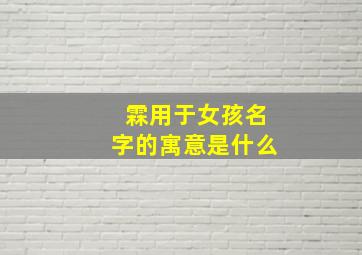 霖用于女孩名字的寓意是什么